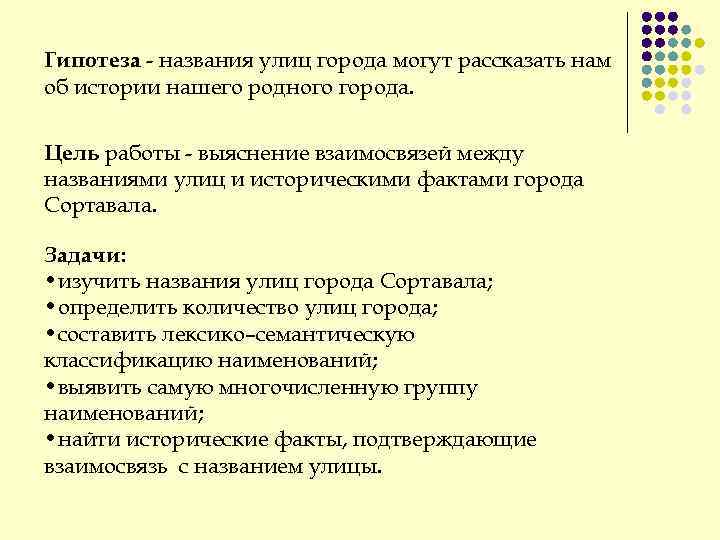 Гипотеза - названия улиц города могут рассказать нам об истории нашего родного города.

Цель работы - выяснение взаимосвязей между названиями улиц и историческими фактами города Сортавала.

Задачи:
•изучить названия улиц города Сортавала;
•определить количество улиц города;
•составить лексико–семантическую классификацию наименований;
•выявить самую многочисленную группу наименований;
•найти исторические факты, подтверждающие взаимосвязь с названием улицы.